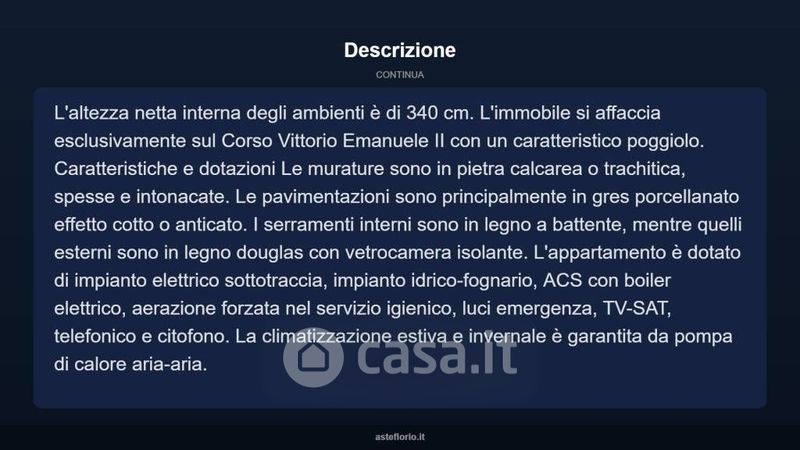 Descrizione

CONTINUA

L'altezza netta interna degli ambienti è di 340 cm. L'immobile si affaccia esclusivamente sul Corso Vittorio Emanuele II con un caratteristico poggiolo. Caratteristiche e dotazioni Le murature sono in pietra calcarea o trachitica, spesse e intonacate. Le pavimentazioni sono principalmente in gres porcellanato effetto cotto o anticato. I serramenti interni sono in legno a battente, mentre quelli esterni sono in legno douglas con vetrocamera isolante. L'appartamento è dotato di impianto elettrico sottotraccia, impianto idrico-fognario, ACS con boiler elettrico, aerazione forzata nel servizio igienico, luci emergenza, TV-SAT, telefonico e citofono. La climatizzazione estiva e invernale è garantita da pompa di calore aria-aria.

casa.it

asteflorio.it